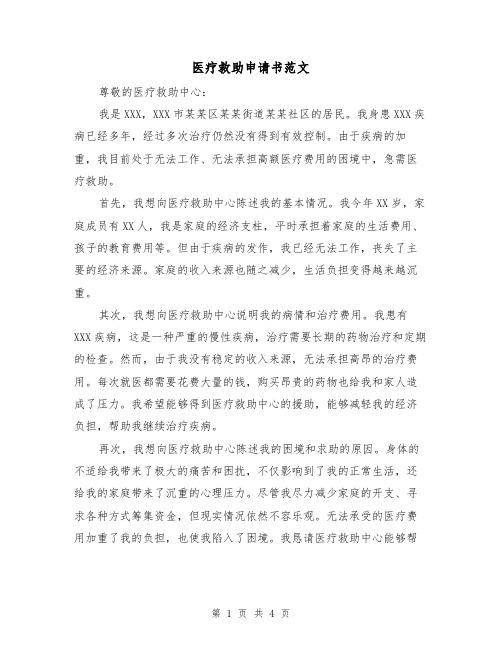 医疗救助申请书范文

尊敬的医疗救助中心：

我是XXX，XXX市某某区某某街道某某社区的居民。我身患XXX疾病已经多年，经过多次治疗仍然没有得到有效控制。由于疾病的加重，我目前处于无法工作、无法承担高额医疗费用的困境中，急需医疗救助。

首先，我想向医疗救助中心陈述我的基本情况。我今年XX岁，家庭成员有XX人，我是家庭的经济支柱，平时承担着家庭的生活费用、孩子的教育费用等。但由于疾病的发作，我已经无法工作，丧失了主要的经济来源。家庭的收入来源也随之减少，生活负担变得越来越沉重。

其次，我想向医疗救助中心说明我的病情和治疗费用。我患有XXX疾病，这是一种严重的慢性疾病，治疗需要长期的药物治疗和定期的检查。然而，由于我没有稳定的收入来源，无法承担高昂的治疗费用。每次就医都需要花费大量的钱，购买昂贵的药物也给我和家人造成了压力。我希望能够得到医疗救助中心的援助，能够减轻我的经济负担，帮助我继续治疗疾病。

再次，我想向医疗救助中心陈述我的困境和求助的原因。身体的不适给我带来了极大的痛苦和困扰，不仅影响到了我的正常生活，还给我的家庭带来了沉重的心理压力。尽管我尽力减少家庭的开支、寻求各种方式筹集资金，但现实情况依然不容乐观。无法承受的医疗费用加重了我的负担，也使我陷入了困境。我恳请医疗救助中心能够帮

第 1 页 共 4 页